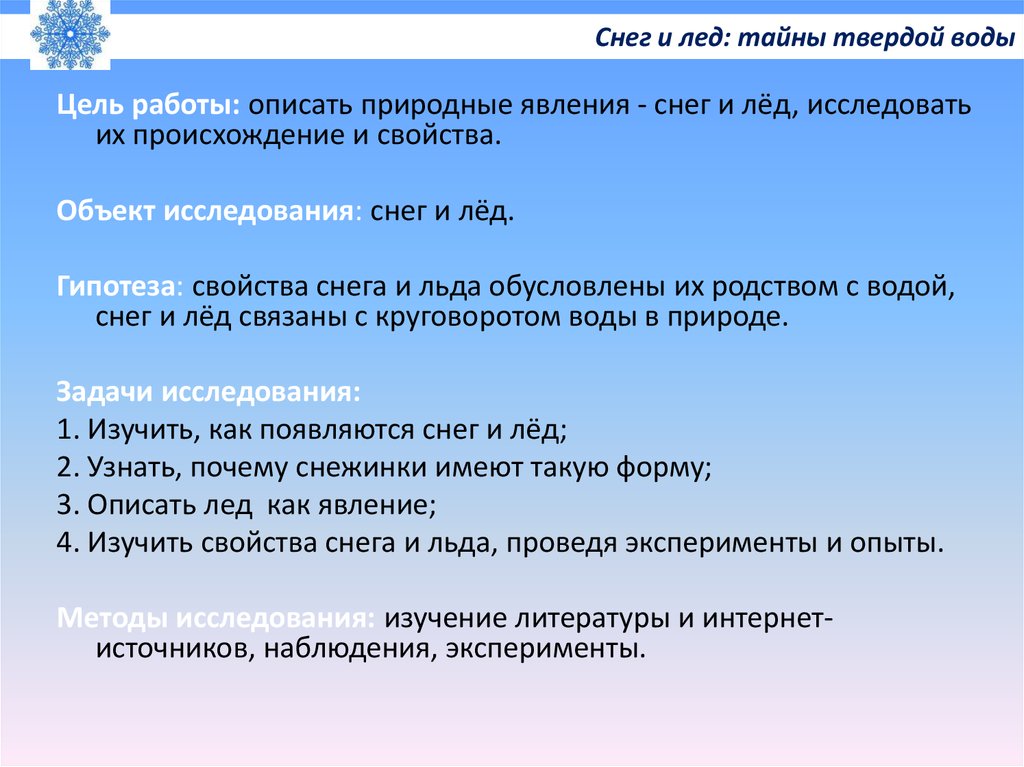 Снег и лед: тайны твердой воды

Цель работы: описать природные явления - снег и лёд, исследовать их происхождение и свойства.

Объект исследования: снег и лёд.

Гипотеза: свойства снега и льда обусловлены их родством с водой, снег и лёд связаны с круговоротом воды в природе.

Задачи исследования:
1. Изучить, как появляются снег и лёд;
2. Узнать, почему снежинки имеют такую форму;
3. Описать лед  как явление;
4. Изучить свойства снега и льда, проведя эксперименты и опыты.

Методы исследования: изучение литературы и интернет-источников, наблюдения, эксперименты.